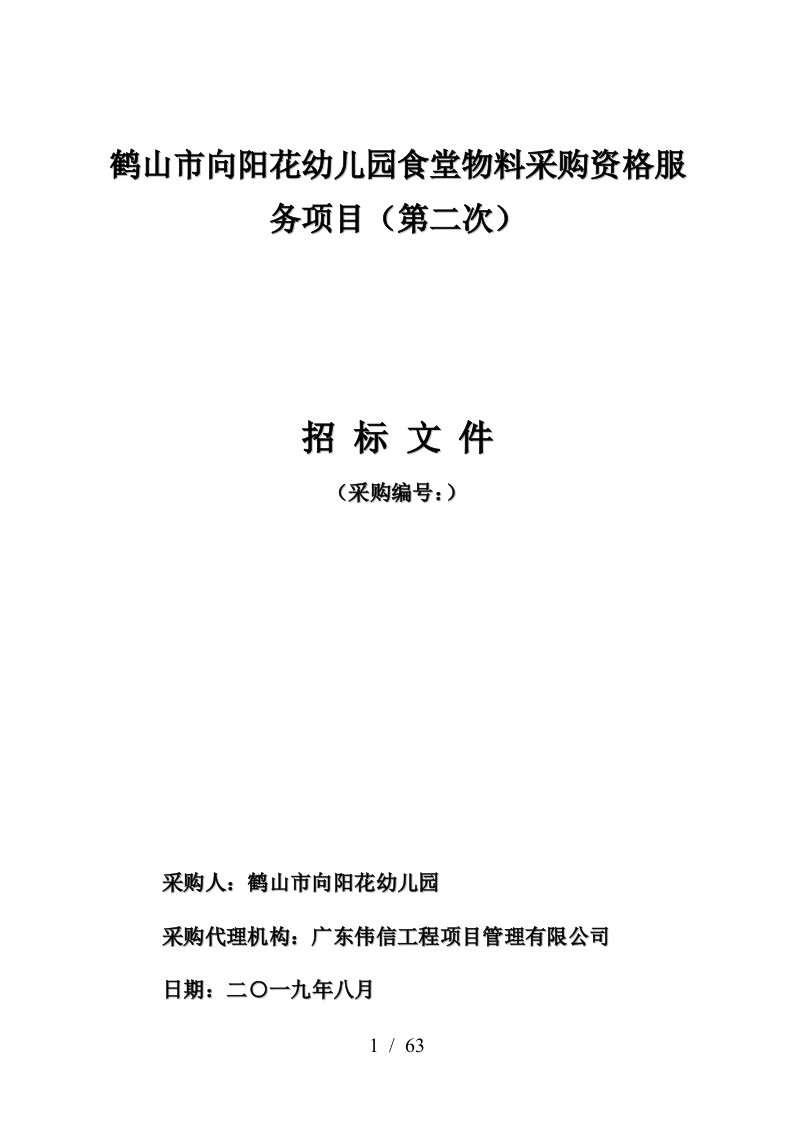 鹤山市向阳花幼儿园食堂物料采购资格服务项目（第二次）

招 标 文 件

（采购编号：）

采购人：鹤山市向阳花幼儿园

采购代理机构：广东伟信工程项目管理有限公司

日期：二〇一九年八月

1 / 63